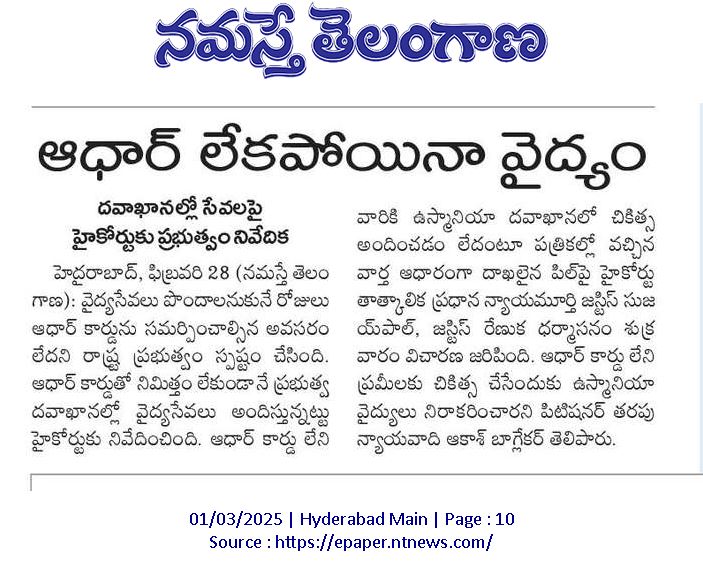 నమస్తే తెలంగాణ

ఆధార్ లేకపోయినా వైద్యం

దవాఖానల్లో సేవలపై హైకోర్టుకు ప్రభుత్వం నివేదిక

హైదరాబాద్, ఫిబ్రవరి 28 (నమస్తే తెలంగాణ): వైద్యసేవలు పొందాలనుకునే రోజులు ఆధార్ కార్డును సమర్పించాల్సిన అవసరం లేదని రాష్ట్ర ప్రభుత్వం స్పష్టం చేసింది. ఆధార్ కార్డుతో నిమిత్తం లేకుండానే ప్రభుత్వ దవాఖానల్లో వైద్యసేవలు అందిస్తున్నట్టు హైకోర్టుకు నివేదించింది. ఆధార్ కార్డు లేని వారికి ఉస్మానియా దవాఖానలో చికిత్స అందించడం లేదంటూ పత్రికల్లో వచ్చిన వార్త ఆధారంగా దాఖలైన పిల్‌పై హైకోర్టు తాత్కాలిక ప్రధాన న్యాయమూర్తి జస్టిస్ సుజయ్‌పాల్, జస్టిస్ రేణుక ధర్మాసనం శుక్రవారం విచారణ జరిపింది. ఆధార్ కార్డు లేని ప్రమీలకు చికిత్స చేసేందుకు ఉస్మానియా వైద్యులు నిరాకరించారని పిటిషనర్ తరపు న్యాయవాది ఆకాశ్ బాగ్లేకర్ తెలిపారు.

01/03/2025 | Hyderabad Main | Page : 10
Source : https://epaper.ntnews.com/